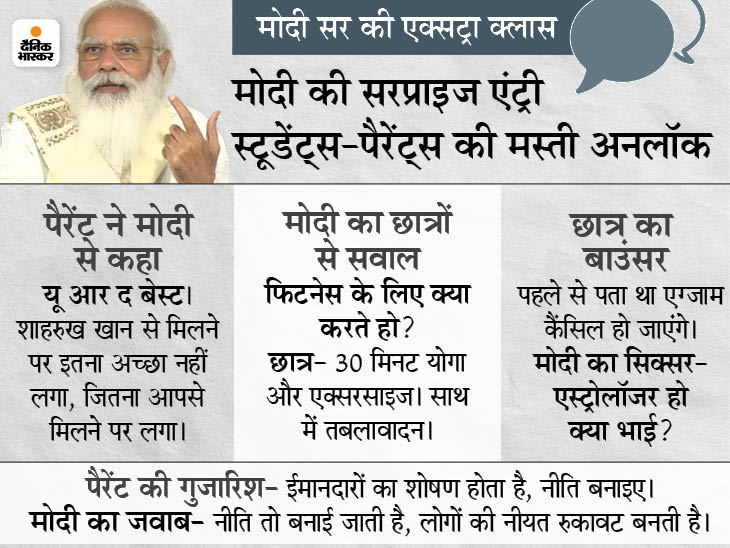 दैनिक भास्कर

मोदी सर की एक्सट्रा क्लास

मोदी की सरप्राइज एंट्री स्टूडेंट्स-पैरेंट्स की मस्ती अनलॉक

पैरेंट ने मोदी से कहा
यू आर द बेस्ट। शाहरुख खान से मिलने पर इतना अच्छा नहीं लगा, जितना आपसे मिलने पर लगा।

मोदी का छात्रों से सवाल
फिटनेस के लिए क्या करते हो?
छात्र- 30 मिनट योगा और एक्सरसाइज। साथ में तबलावादन।

छात्र का बाउंसर
पहले से पता था एग्जाम कैंसिल हो जाएंगे।
मोदी का सिक्सर- एस्ट्रोलॉजर हो क्या भाई?

पैरेंट की गुजारिश- ईमानदारों का शोषण होता है, नीति बनाइए।
मोदी का जवाब- नीति तो बनाई जाती है, लोगों की नीयत रुकावट बनती है।